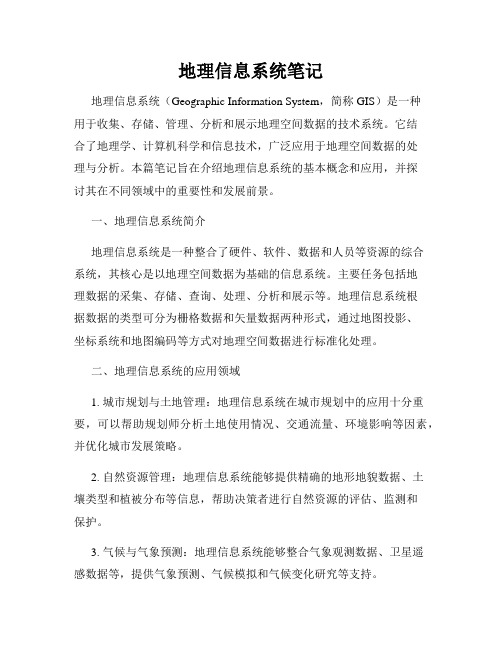 地理信息系统笔记

地理信息系统（Geographic Information System，简称 GIS）是一种用于收集、存储、管理、分析和展示地理空间数据的技术系统。它结合了地理学、计算机科学和信息技术，广泛应用于地理空间数据的处理与分析。本篇笔记旨在介绍地理信息系统的基本概念和应用，并探讨其在不同领域中的重要性和发展前景。

一、地理信息系统简介

地理信息系统是一种整合了硬件、软件、数据和人员等资源的综合系统，其核心是以地理空间数据为基础的信息系统。主要任务包括地理数据的采集、存储、查询、处理、分析和展示等。地理信息系统根据数据的类型可分为栅格数据和矢量数据两种形式，通过地图投影、坐标系统和地图编码等方式对地理空间数据进行标准化处理。

二、地理信息系统的应用领域

1. 城市规划与土地管理：地理信息系统在城市规划中的应用十分重要，可以帮助规划师分析土地使用情况、交通流量、环境影响等因素，并优化城市发展策略。

2. 自然资源管理：地理信息系统能够提供精确的地形地貌数据、土壤类型和植被分布等信息，帮助决策者进行自然资源的评估、监测和保护。

3. 气候与气象预测：地理信息系统能够整合气象观测数据、卫星遥感数据等，提供气象预测、气候模拟和气候变化研究等支持。